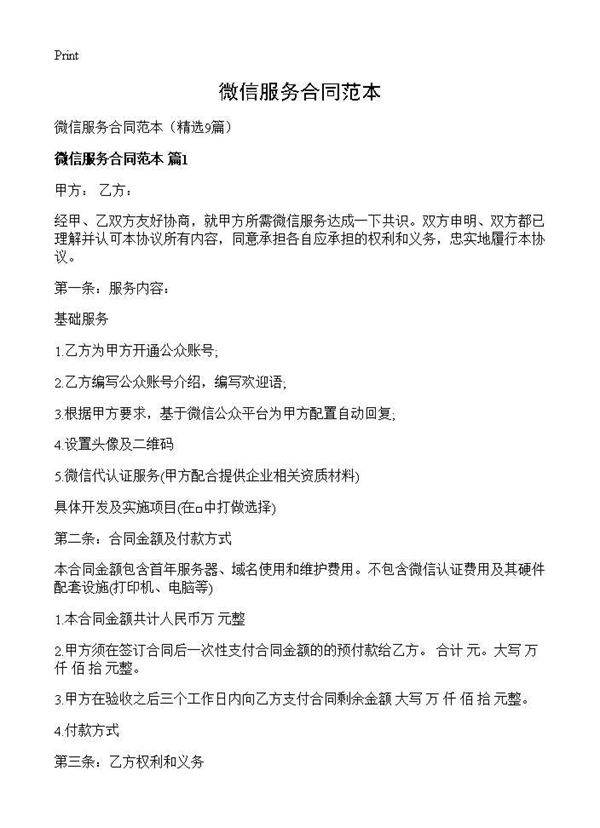 Print

微信服务合同范本

微信服务合同范本（精选9篇）

微信服务合同范本 篇1

甲方： 乙方：

经甲、乙双方友好协商，就甲方所需微信服务达成一下共识。双方申明、双方都已理解并认可本协议所有内容，同意承担各自应承担的权利和义务，忠实地履行本协议。

第一条：服务内容：

基础服务

1.乙方为甲方开通公众账号；

2.乙方编写公众账号介绍，编写欢迎语；

3.根据甲方要求，基于微信公众平台为甲方配置自动回复；

4.设置头像及二维码

5.微信代认证服务(甲方配合提供企业相关资质材料)

具体开发及实施项目(在□中打做选择)

第二条：合同金额及付款方式

本合同金额包含首年服务器、域名使用和维护费用。不包含微信认证费用及其硬件配套设施(打印机、电脑等)

1.本合同金额共计人民币万 元整

2.甲方须在签订合同后一次性支付合同金额的的预付款给乙方。 合计 元。大写 万 仟 佰 拾 元整。

3.甲方在验收之后三个工作日内向乙方支付合同剩余金额 大写 万 仟 佰 拾 元整。

4.付款方式

第三条：乙方权利和义务